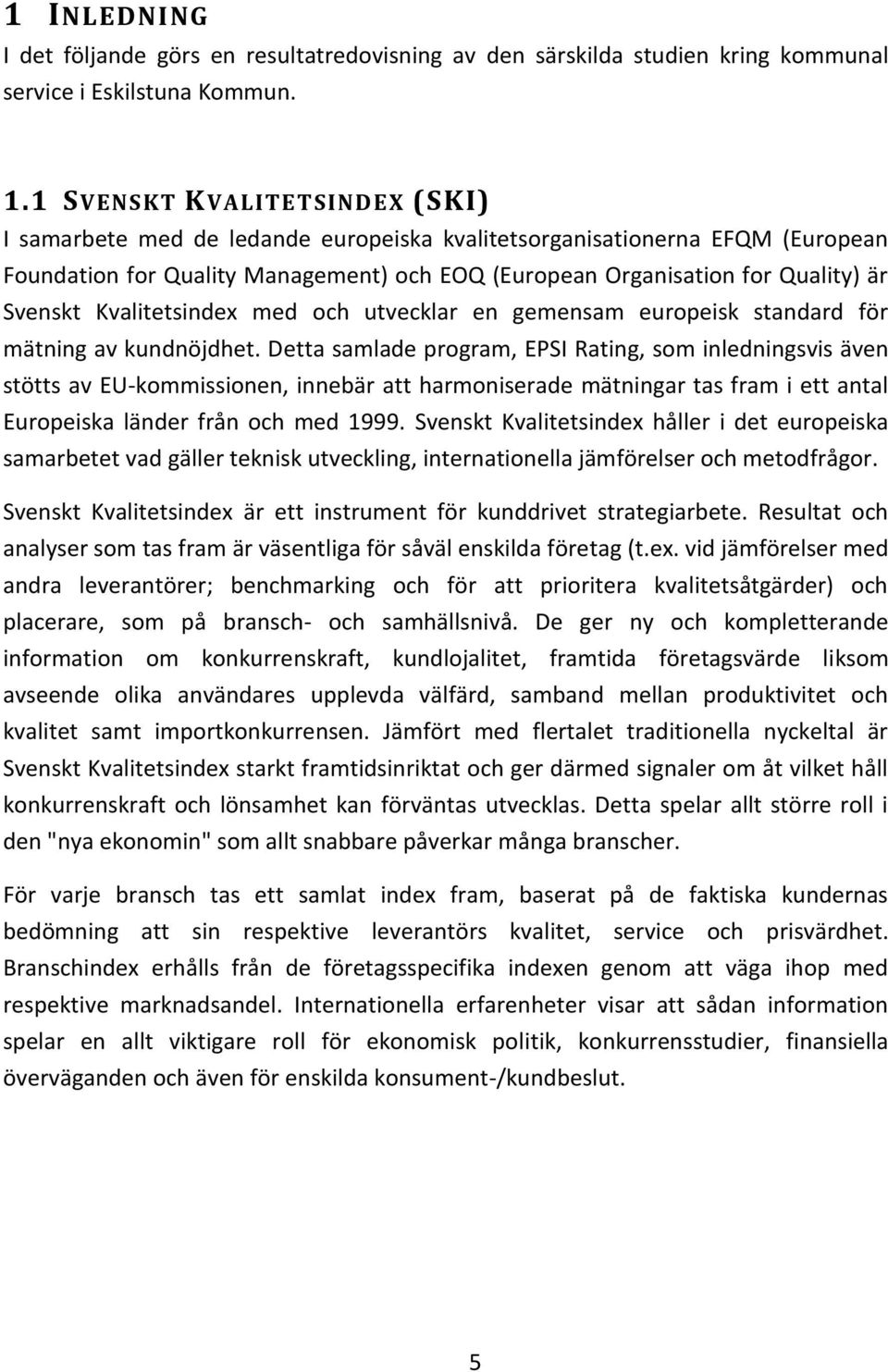 1 INLEDNING
I det följande görs en resultatredovisning av den särskilda studien kring kommunal service i Eskilstuna Kommun.

1.1 SVENSKT KVALITETSINDEX (SKI)
I samarbete med de ledande europeiska kvalitetsorganisationerna EFQM (European Foundation for Quality Management) och EOQ (European Organisation for Quality) är Svenskt Kvalitetsindex med och utvecklar en gemensam europeisk standard för mätning av kundnöjdhet. Detta samlade program, EPSI Rating, som inledningsvis även stötts av EU-kommissionen, innebär att harmoniserade mätningar tas fram i ett antal Europeiska länder från och med 1999. Svenskt Kvalitetsindex håller i det europeiska samarbetet vad gäller teknisk utveckling, internationella jämförelser och metodfrågor.

Svenskt Kvalitetsindex är ett instrument för kunddrivet strategiarbete. Resultat och analyser som tas fram är väsentliga för såväl enskilda företag (t.ex. vid jämförelser med andra leverantörer; benchmarking och för att prioritera kvalitetsåtgärder) och placerare, som på bransch- och samhällsnivå. De ger ny och kompletterande information om konkurrenskraft, kundlojalitet, framtida företagsvärde liksom avseende olika användares upplevda välfärd, samband mellan produktivitet och kvalitet samt importkonkurrensen. Jämfört med flertalet traditionella nyckeltal är Svenskt Kvalitetsindex starkt framtidsinriktat och ger därmed signaler om åt vilket håll konkurrenskraft och lönsamhet kan förväntas utvecklas. Detta spelar allt större roll i den "nya ekonomin" som allt snabbare påverkar många branscher.

För varje bransch tas ett samlat index fram, baserat på de faktiska kundernas bedömning att sin respektive leverantörs kvalitet, service och prisvärdhet. Branschindex erhålls från de företagsspecifika indexen genom att väga ihop med respektive marknadsandel. Internationella erfarenheter visar att sådan information spelar en allt viktigare roll för ekonomisk politik, konkurrensstudier, finansiella överväganden och även för enskilda konsument-/kundbeslut.

5